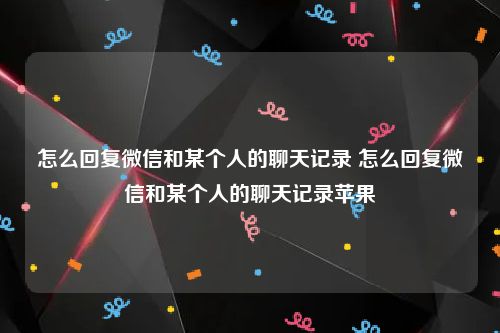 怎么回复微信和某个人的聊天记录 怎么回复微信和某个人的聊天记录苹果